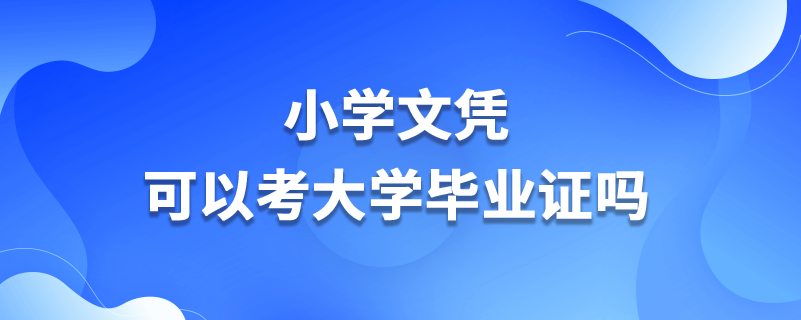 小学文凭
可以考大学毕业证吗